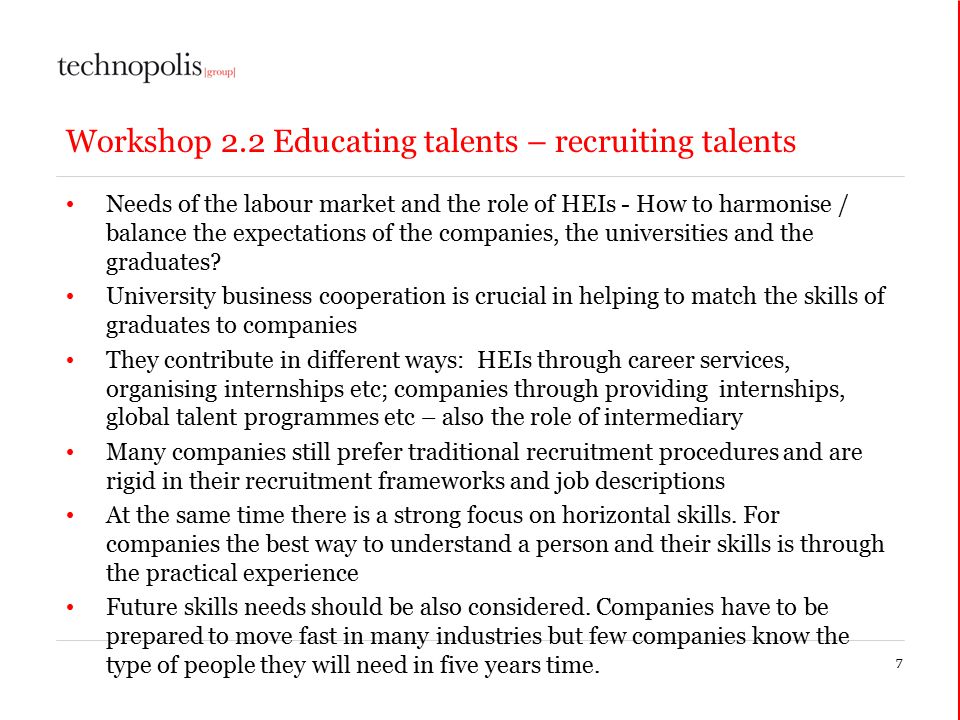 technopolis |group|

Workshop 2.2 Educating talents – recruiting talents

• Needs of the labour market and the role of HEIs - How to harmonise / balance the expectations of the companies, the universities and the graduates?
• University business cooperation is crucial in helping to match the skills of graduates to companies
• They contribute in different ways: HEIs through career services, organising internships etc; companies through providing internships, global talent programmes etc – also the role of intermediary
• Many companies still prefer traditional recruitment procedures and are rigid in their recruitment frameworks and job descriptions
• At the same time there is a strong focus on horizontal skills. For companies the best way to understand a person and their skills is through the practical experience
• Future skills needs should be also considered. Companies have to be prepared to move fast in many industries but few companies know the type of people they will need in five years time.

7